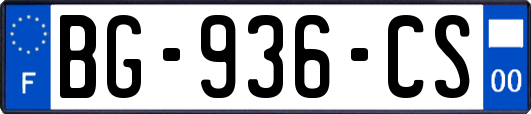 F
BG-936-CS
00